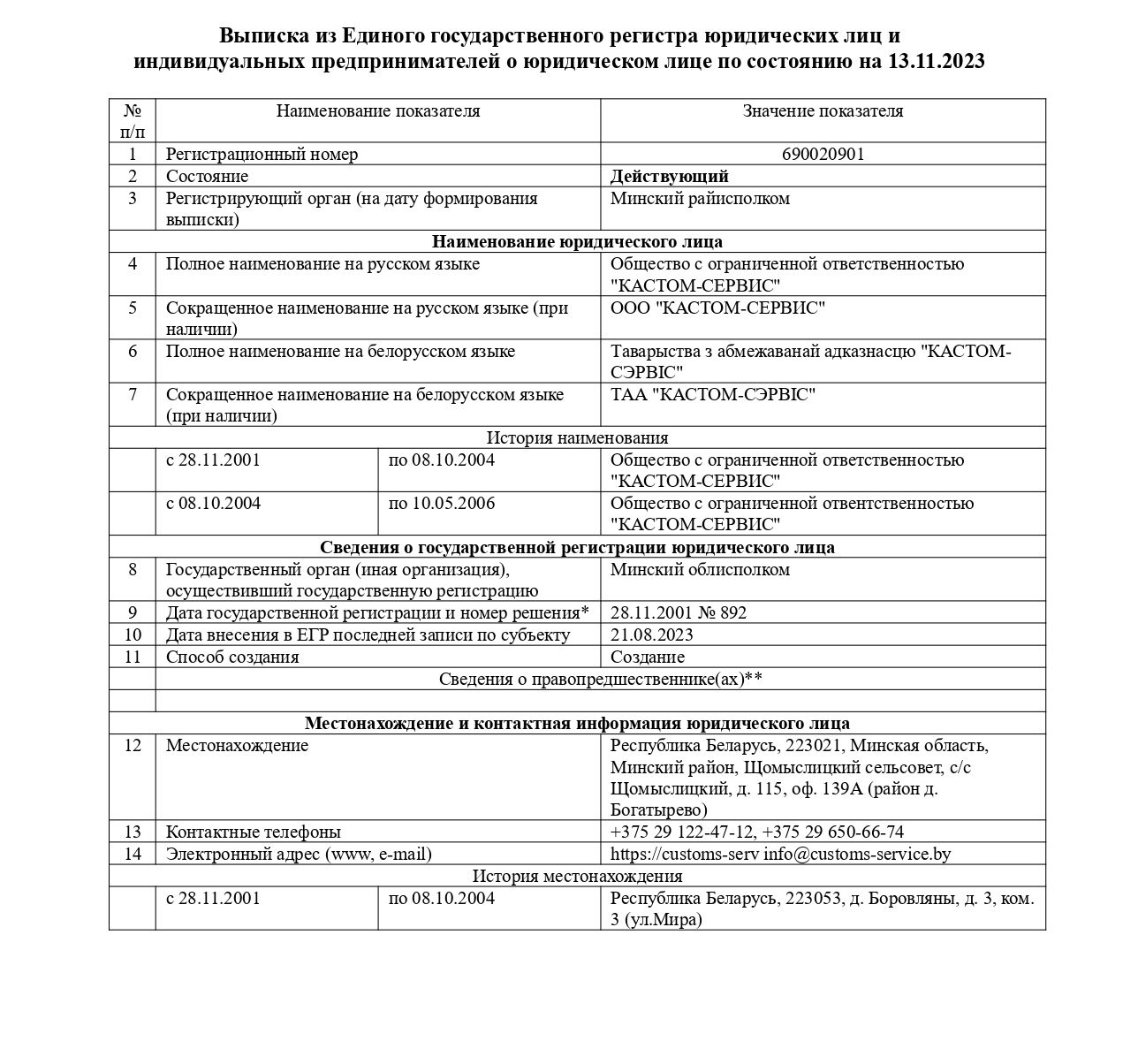 Выписка из Единого государственного регистра юридических лиц и индивидуальных предпринимателей о юридическом лице по состоянию на 13.11.2023

| № п/п | Наименование показателя | | Значение показателя |
|---|---|---|---|
| 1 | Регистрационный номер | | 690020901 |
| 2 | Состояние | | Действующий |
| 3 | Регистрирующий орган (на дату формирования выписки) | | Минский райисполком |
| Наименование юридического лица | | | |
| 4 | Полное наименование на русском языке | | Общество с ограниченной ответственностью "КАСТОМ-СЕРВИС" |
| 5 | Сокращенное наименование на русском языке (при наличии) | | ООО "КАСТОМ-СЕРВИС" |
| 6 | Полное наименование на белорусском языке | | Таварыства з абмежаванай адказнасцю "КАСТОМ-СЭРВІС" |
| 7 | Сокращенное наименование на белорусском языке (при наличии) | | ТАА "КАСТОМ-СЭРВІС" |
| История наименования | | | |
| | с 28.11.2001 | по 08.10.2004 | Общество с ограниченной ответственностью "КАСТОМ-СЕРВИС" |
| | с 08.10.2004 | по 10.05.2006 | Общество с ограниченной отвентственностью "КАСТОМ-СЕРВИС" |
| Сведения о государственной регистрации юридического лица | | | |
| 8 | Государственный орган (иная организация), осуществивший государственную регистрацию | | Минский облисполком |
| 9 | Дата государственной регистрации и номер решения* | | 28.11.2001 № 892 |
| 10 | Дата внесения в ЕГР последней записи по субъекту | | 21.08.2023 |
| 11 | Способ создания | | Создание |
| | Сведения о правопредшественнике(ах)** | | |
| | | | |
| Местонахождение и контактная информация юридического лица | | | |
| 12 | Местонахождение | | Республика Беларусь, 223021, Минская область, Минский район, Щомыслицкий сельсовет, с/с Щомыслицкий, д. 115, оф. 139А (район д. Богатырево) |
| 13 | Контактные телефоны | | +375 29 122-47-12, +375 29 650-66-74 |
| 14 | Электронный адрес (www, e-mail) | | https://customs-serv info@customs-service.by |
| История местонахождения | | | |
| | с 28.11.2001 | по 08.10.2004 | Республика Беларусь, 223053, д. Боровляны, д. 3, ком. 3 (ул.Мира) |